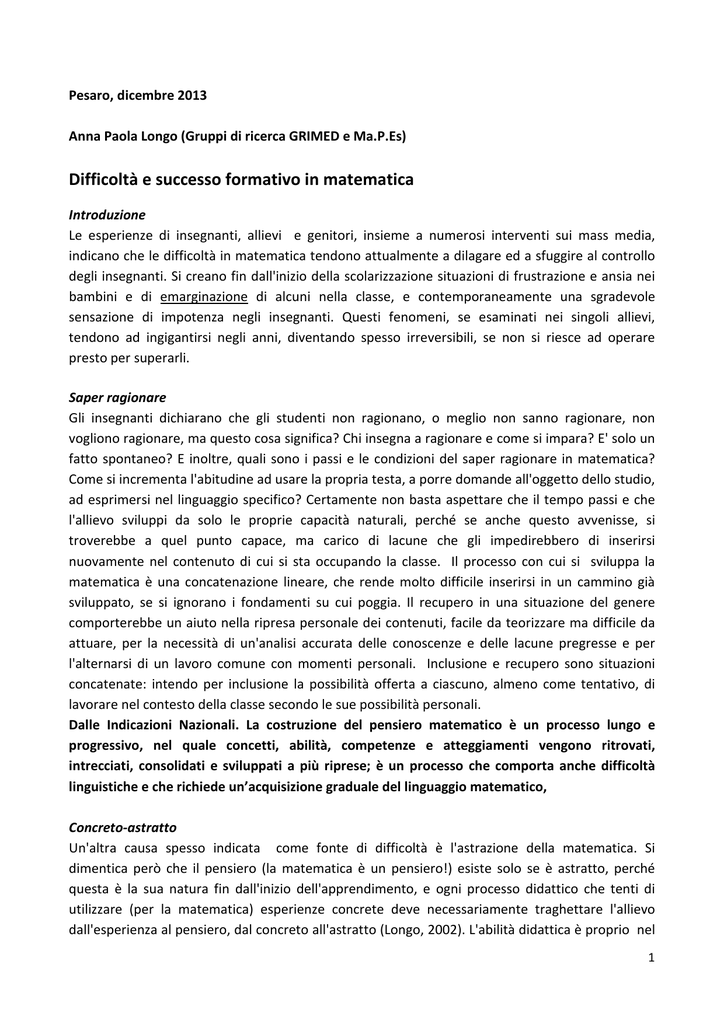 Pesaro, dicembre 2013

Anna Paola Longo (Gruppi di ricerca GRIMED e Ma.P.Es)

Difficoltà e successo formativo in matematica

Introduzione
Le esperienze di insegnanti, allievi e genitori, insieme a numerosi interventi sui mass media, indicano che le difficoltà in matematica tendono attualmente a dilagare ed a sfuggire al controllo degli insegnanti. Si creano fin dall'inizio della scolarizzazione situazioni di frustrazione e ansia nei bambini e di emarginazione di alcuni nella classe, e contemporaneamente una sgradevole sensazione di impotenza negli insegnanti. Questi fenomeni, se esaminati nei singoli allievi, tendono ad ingigantirsi negli anni, diventando spesso irreversibili, se non si riesce ad operare presto per superarli.

Saper ragionare
Gli insegnanti dichiarano che gli studenti non ragionano, o meglio non sanno ragionare, non vogliono ragionare, ma questo cosa significa? Chi insegna a ragionare e come si impara? E' solo un fatto spontaneo? E inoltre, quali sono i passi e le condizioni del saper ragionare in matematica? Come si incrementa l'abitudine ad usare la propria testa, a porre domande all'oggetto dello studio, ad esprimersi nel linguaggio specifico? Certamente non basta aspettare che il tempo passi e che l'allievo sviluppi da solo le proprie capacità naturali, perché se anche questo avvenisse, si troverebbe a quel punto capace, ma carico di lacune che gli impedirebbero di inserirsi nuovamente nel contenuto di cui si sta occupando la classe. Il processo con cui si sviluppa la matematica è una concatenazione lineare, che rende molto difficile inserirsi in un cammino già sviluppato, se si ignorano i fondamenti su cui poggia. Il recupero in una situazione del genere comporterebbe un aiuto nella ripresa personale dei contenuti, facile da teorizzare ma difficile da attuare, per la necessità di un'analisi accurata delle conoscenze e delle lacune pregresse e per l'alternarsi di un lavoro comune con momenti personali. Inclusione e recupero sono situazioni concatenate: intendo per inclusione la possibilità offerta a ciascuno, almeno come tentativo, di lavorare nel contesto della classe secondo le sue possibilità personali.
Dalle Indicazioni Nazionali. La costruzione del pensiero matematico è un processo lungo e progressivo, nel quale concetti, abilità, competenze e atteggiamenti vengono ritrovati, intrecciati, consolidati e sviluppati a più riprese; è un processo che comporta anche difficoltà linguistiche e che richiede un'acquisizione graduale del linguaggio matematico,

Concreto-astratto
Un'altra causa spesso indicata come fonte di difficoltà è l'astrazione della matematica. Si dimentica però che il pensiero (la matematica è un pensiero!) esiste solo se è astratto, perché questa è la sua natura fin dall'inizio dell'apprendimento, e ogni processo didattico che tenti di utilizzare (per la matematica) esperienze concrete deve necessariamente traghettare l'allievo dall'esperienza al pensiero, dal concreto all'astratto (Longo, 2002). L'abilità didattica è proprio nel

1